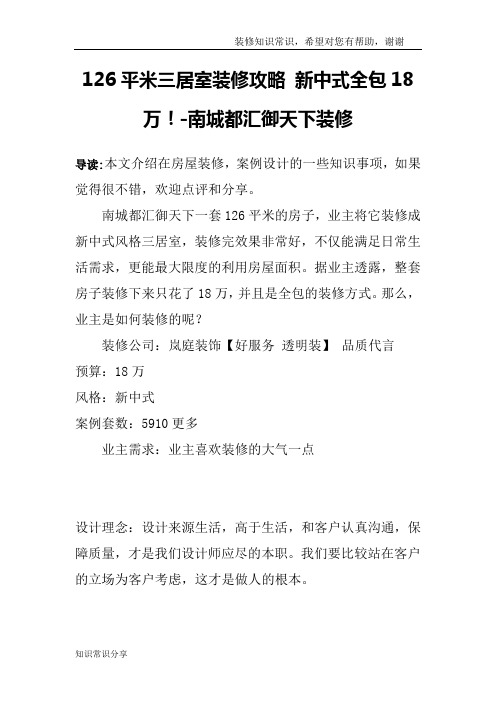 装修知识常识，希望对您有帮助，谢谢

126 平米三居室装修攻略 新中式全包 18 万！-南城都汇御天下装修

导读:本文介绍在房屋装修，案例设计的一些知识事项，如果觉得很不错，欢迎点评和分享。

南城都汇御天下一套 126 平米的房子，业主将它装修成新中式风格三居室，装修完效果非常好，不仅能满足日常生活需求，更能最大限度的利用房屋面积。据业主透露，整套房子装修下来只花了 18 万，并且是全包的装修方式。那么，业主是如何装修的呢？

装修公司：岚庭装饰【好服务 透明装】 品质代言

预算：18 万

风格：新中式

案例套数：5910 更多

业主需求：业主喜欢装修的大气一点

设计理念：设计来源生活，高于生活，和客户认真沟通，保障质量，才是我们设计师应尽的本职。我们要比较站在客户的立场为客户考虑，这才是做人的根本。

知识常识分享